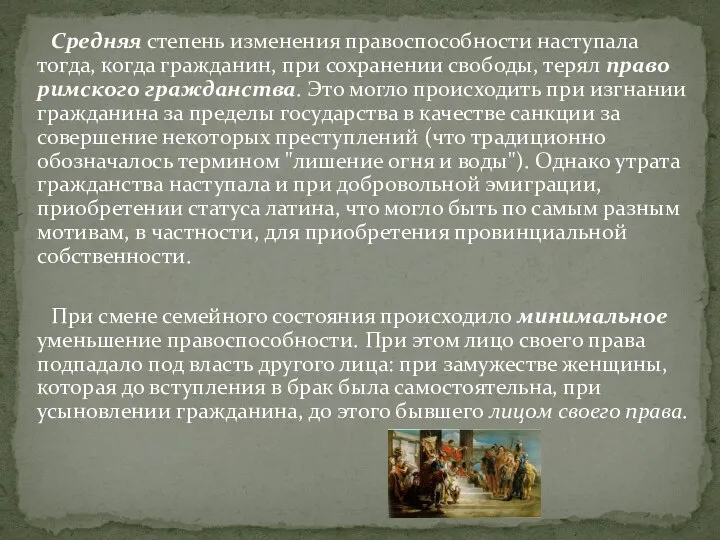 Средняя степень изменения правоспособности наступала тогда, когда гражданин, при сохранении свободы, терял право римского гражданства. Это могло происходить при изгнании гражданина за пределы государства в качестве санкции за совершение некоторых преступлений (что традиционно обозначалось термином "лишение огня и воды"). Однако утрата гражданства наступала и при добровольной эмиграции, приобретении статуса латина, что могло быть по самым разным мотивам, в частности, для приобретения провинциальной собственности.

При смене семейного состояния происходило минимальное уменьшение правоспособности. При этом лицо своего права подпадало под власть другого лица: при замужестве женщины, которая до вступления в брак была самостоятельна, при усыновлении гражданина, до этого бывшего лицом своего права.